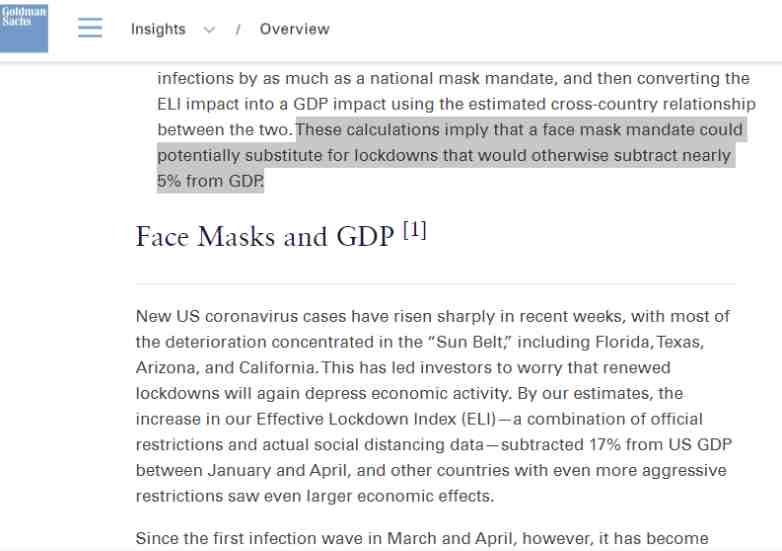 Goldman Sachs

Insights / Overview

infections by as much as a national mask mandate, and then converting the ELI impact into a GDP impact using the estimated cross-country relationship between the two. These calculations imply that a face mask mandate could potentially substitute for lockdowns that would otherwise subtract nearly 5% from GDP.

Face Masks and GDP [1]

New US coronavirus cases have risen sharply in recent weeks, with most of the deterioration concentrated in the "Sun Belt," including Florida, Texas, Arizona, and California. This has led investors to worry that renewed lockdowns will again depress economic activity. By our estimates, the increase in our Effective Lockdown Index (ELI)—a combination of official restrictions and actual social distancing data—subtracted 17% from US GDP between January and April, and other countries with even more aggressive restrictions saw even larger economic effects.

Since the first infection wave in March and April, however, it has become